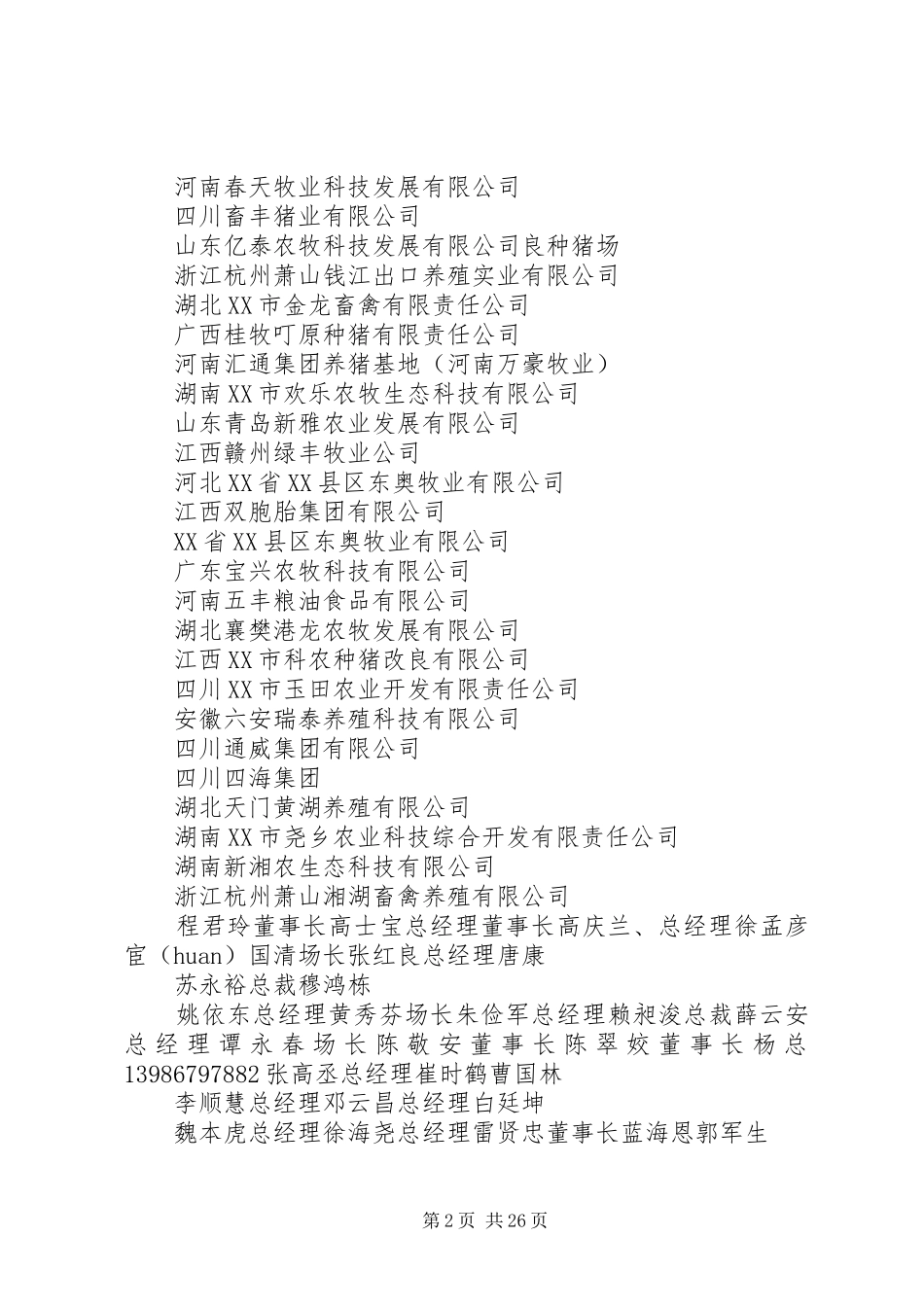 河南春天牧业科技发展有限公司
四川畜丰猪业有限公司
山东亿泰农牧科技发展有限公司良种猪场
浙江杭州萧山钱江出口养殖实业有限公司
湖北XX市金龙畜禽有限责任公司
广西桂牧叮原种猪有限责任公司
河南汇通集团养猪基地（河南万豪牧业）
湖南XX市欢乐农牧生态科技有限公司
山东青岛新雅农业发展有限公司
江西赣州绿丰牧业公司
河北XX省XX县区东奥牧业有限公司
江西双胞胎集团有限公司
XX省XX县区东奥牧业有限公司
广东宝兴农牧科技有限公司
河南五丰粮油食品有限公司
湖北襄樊港龙农牧发展有限公司
江西XX市科农种猪改良有限公司
四川XX市玉田农业开发有限责任公司
安徽六安瑞泰养殖科技有限公司
四川通威集团有限公司
四川四海集团
湖北天门黄湖养殖有限公司
湖南XX市尧乡农业科技综合开发有限责任公司
湖南新湘农生态科技有限公司
浙江杭州萧山湘湖畜禽养殖有限公司

程君玲董事长高士宝总经理董事长高庆兰、总经理徐孟彦宦（huan）国清场长张红良总经理唐康

苏永裕总裁穆鸿栋

姚依东总经理黄秀芬场长朱俭军总经理赖昶浚总裁薛云安总经理谭永春场长陈敬安董事长陈翠姣董事长杨总13986797882张高丞总经理崔时鹤曹国林

李顺慧总经理邓云昌总经理白廷坤

魏本虎总经理徐海尧总经理雷贤忠董事长蓝海恩郭军生

第2页 共26页